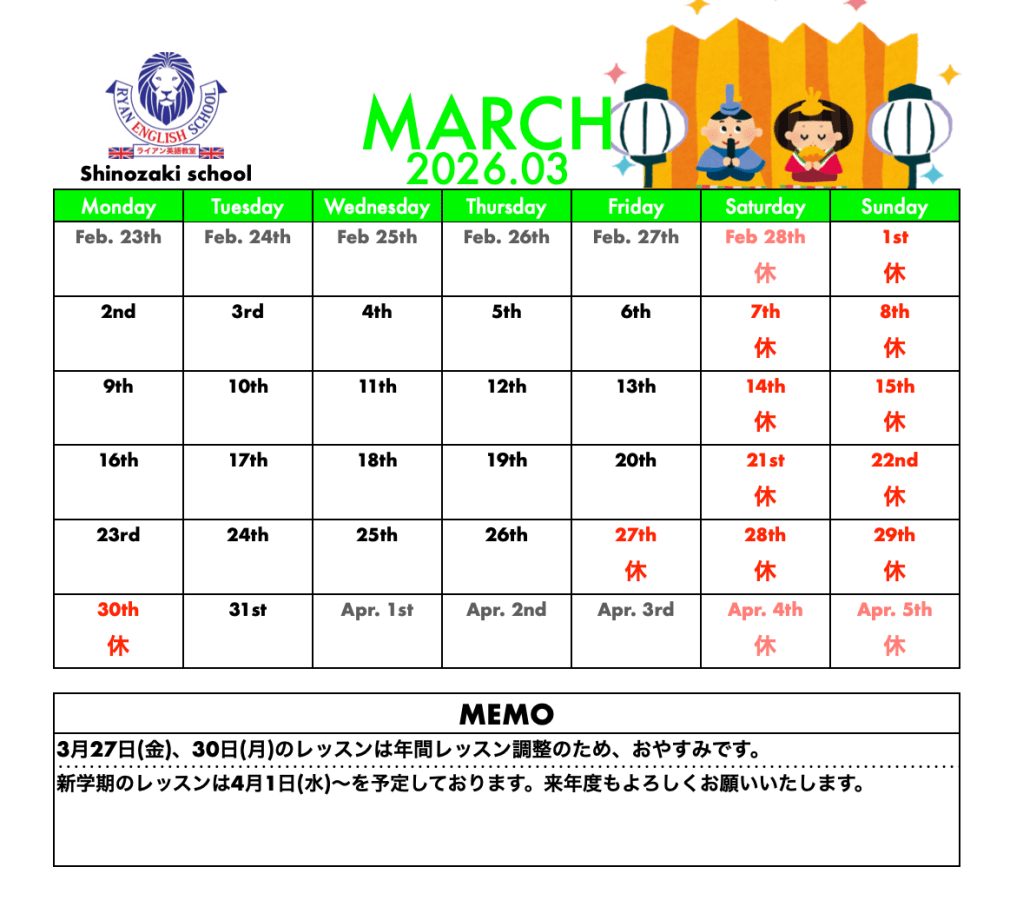 RYAN ENGLISH SCHOOL
ライアン英語教室
Shinozaki school

MARCH
2026.03

| Monday | Tuesday | Wednesday | Thursday | Friday | Saturday | Sunday |
|---|---|---|---|---|---|---|
| Feb. 23th | Feb. 24th | Feb 25th | Feb. 26th | Feb. 27th | Feb 28th 休 | 1st 休 |
| 2nd | 3rd | 4th | 5th | 6th | 7th 休 | 8th 休 |
| 9th | 10th | 11th | 12th | 13th | 14th 休 | 15th 休 |
| 16th | 17th | 18th | 19th | 20th | 21st 休 | 22nd 休 |
| 23rd | 24th | 25th | 26th | 27th 休 | 28th 休 | 29th 休 |
| 30th 休 | 31st | Apr. 1st | Apr. 2nd | Apr. 3rd | Apr. 4th 休 | Apr. 5th 休 |

MEMO
3月27日(金)、30日(月)のレッスンは年間レッスン調整のため、おやすみです。
新学期のレッスンは4月1日(水)〜を予定しております。来年度もよろしくお願いいたします。